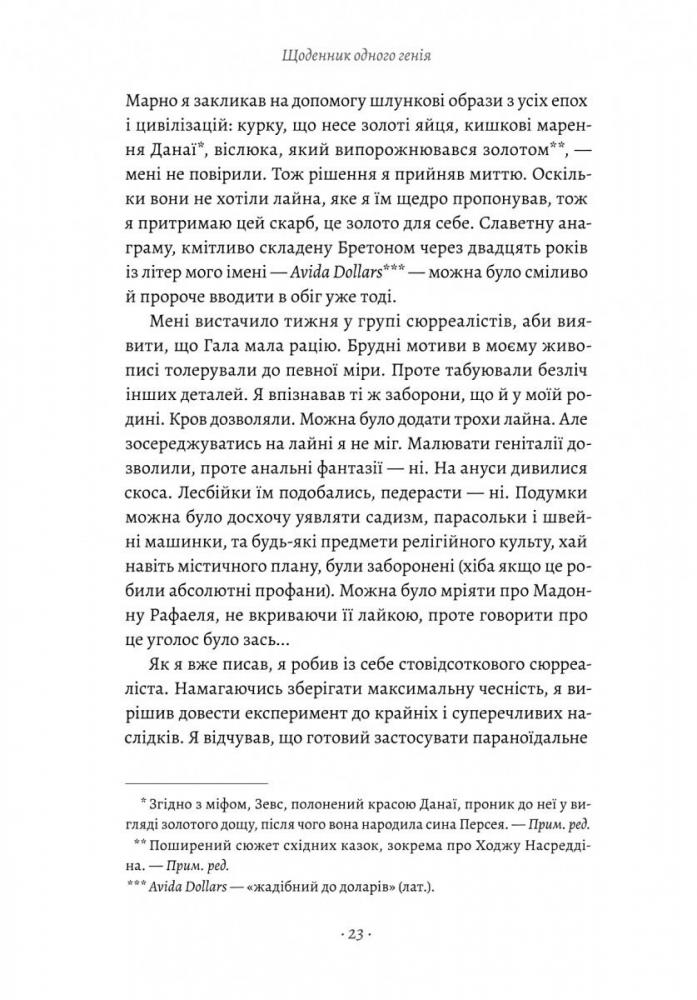 Щоденник одного генія

Марно я закликав на допомогу шлункові образи з усіх епох і цивілізацій: курку, що несе золоті яйця, кишкові марення Данаї*, віслюка, який випорожнювався золотом**, — мені не повірили. Тож рішення я прийняв миттю. Оскільки вони не хотіли лайна, яке я їм щедро пропонував, тож я притримаю цей скарб, це золото для себе. Славетну анаграму, кмітливо складену Бретоном через двадцять років із літер мого імені — Avida Dollars*** — можна було сміливо й пророче вводити в обіг уже тоді.

Мені вистачило тижня у групі сюрреалістів, аби виявити, що Гала мала рацію. Брудні мотиви в моєму живописі толерували до певної міри. Проте табуювали безліч інших деталей. Я впізнавав ті ж заборони, що й у моїй родині. Кров дозволяли. Можна було додати трохи лайна. Але зосереджуватись на лайні я не міг. Малювати геніталії дозволили, проте анальні фантазії — ні. На ануси дивилися скоса. Лесбійки їм подобались, педерасти — ні. Подумки можна було досхочу уявляти садизм, парасольки і швейні машинки, та будь-які предмети релігійного культу, хай навіть містичного плану, були заборонені (хіба якщо це робили абсолютні профани). Можна було мріяти про Мадонну Рафаеля, не вкриваючи її лайкою, проте говорити про це уголос було зась...

Як я вже писав, я робив із себе стовідсоткового сюрреаліста. Намагаючись зберігати максимальну чесність, я вирішив довести експеримент до крайніх і суперечливих наслідків. Я відчував, що готовий застосувати параноїдальне

* Згідно з міфом, Зевс, полонений красою Данаї, проник до неї у вигляді золотого дощу, після чого вона народила сина Персея. — Прим. ред.
** Поширений сюжет східних казок, зокрема про Ходжу Насреддіна. — Прим. ред.
*** Avida Dollars — «жадібний до доларів» (лат.).

· 23 ·